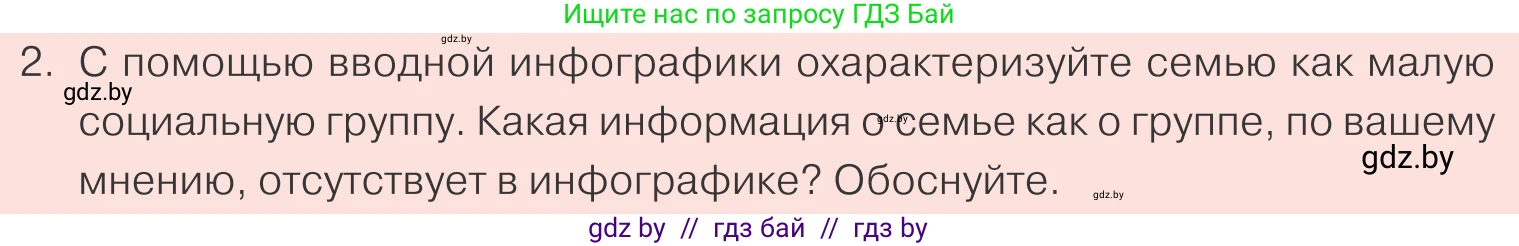 Ищите нас по запросу ГДЗ Бай

gdz.by

2. С помощью вводной инфографики охарактеризуйте семью как малую социальную группу. Какая информация о семье как о группе, по вашему мнению, отсутствует в инфографике? Обоснуйте.

gdz.by

gdz.by

gdz.by

gdz.by

gdz by // гдз бай // гдз by